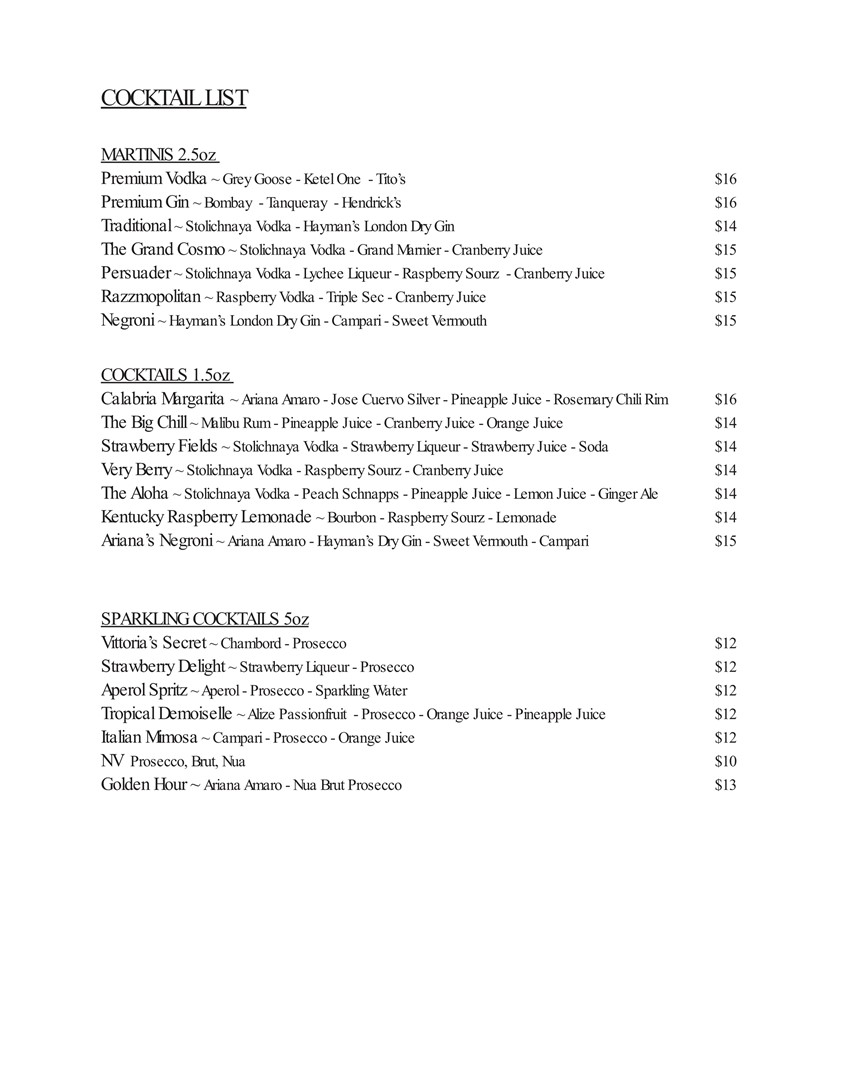 COCKTAIL LIST

MARTINIS 2.5oz

Premium Vodka ~ Grey Goose - Ketel One - Tito's $16
Premium Gin ~ Bombay - Tanqueray - Hendrick's $16
Traditional ~ Stolichnaya Vodka - Hayman's London Dry Gin $14
The Grand Cosmo ~ Stolichnaya Vodka - Grand Marnier - Cranberry Juice $15
Persuader ~ Stolichnaya Vodka - Lychee Liqueur - Raspberry Sourz - Cranberry Juice $15
Razzmopolitan ~ Raspberry Vodka - Triple Sec - Cranberry Juice $15
Negroni ~ Hayman's London Dry Gin - Campari - Sweet Vermouth $15

COCKTAILS 1.5oz

Calabria Margarita ~ Ariana Amaro - Jose Cuervo Silver - Pineapple Juice - Rosemary Chili Rim $16
The Big Chill ~ Malibu Rum - Pineapple Juice - Cranberry Juice - Orange Juice $14
Strawberry Fields ~ Stolichnaya Vodka - Strawberry Liqueur - Strawberry Juice - Soda $14
Very Berry ~ Stolichnaya Vodka - Raspberry Sourz - Cranberry Juice $14
The Aloha ~ Stolichnaya Vodka - Peach Schnapps - Pineapple Juice - Lemon Juice - Ginger Ale $14
Kentucky Raspberry Lemonade ~ Bourbon - Raspberry Sourz - Lemonade $14
Ariana's Negroni ~ Ariana Amaro - Hayman's Dry Gin - Sweet Vermouth - Campari $15

SPARKLING COCKTAILS 5oz

Vittoria's Secret ~ Chambord - Prosecco $12
Strawberry Delight ~ Strawberry Liqueur - Prosecco $12
Aperol Spritz ~ Aperol - Prosecco - Sparkling Water $12
Tropical Demoiselle ~ Alize Passionfruit - Prosecco - Orange Juice - Pineapple Juice $12
Italian Mimosa ~ Campari - Prosecco - Orange Juice $12
NV Prosecco, Brut, Nua $10
Golden Hour ~ Ariana Amaro - Nua Brut Prosecco $13